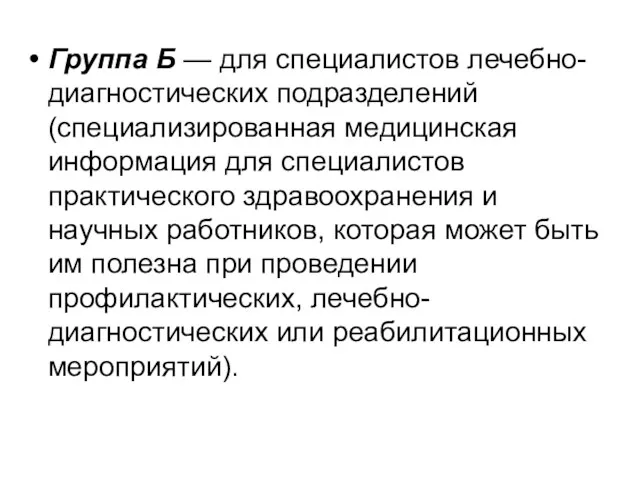 • Группа Б — для специалистов лечебно-диагностических подразделений (специализированная медицинская информация для специалистов практического здравоохранения и научных работников, которая может быть им полезна при проведении профилактических, лечебно-диагностических или реабилитационных мероприятий).